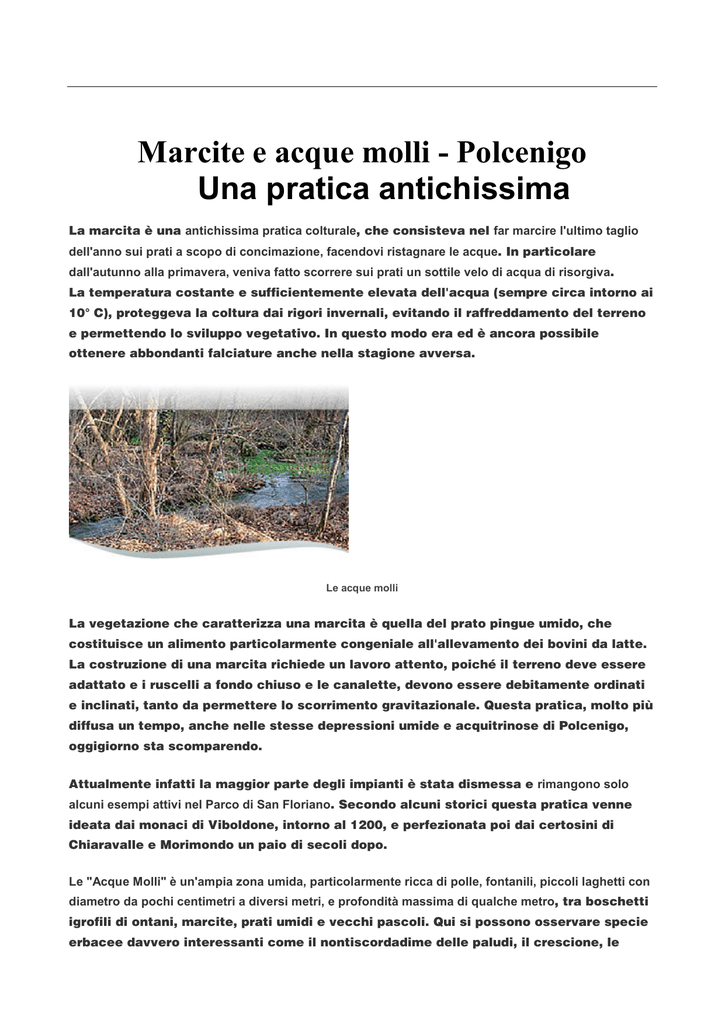 Marcite e acque molli - Polcenigo
Una pratica antichissima

La marcita è una antichissima pratica colturale, che consisteva nel far marcire l'ultimo taglio dell'anno sui prati a scopo di concimazione, facendovi ristagnare le acque. In particolare dall'autunno alla primavera, veniva fatto scorrere sui prati un sottile velo di acqua di risorgiva.
La temperatura costante e sufficientemente elevata dell'acqua (sempre circa intorno ai 10° C), proteggeva la coltura dai rigori invernali, evitando il raffreddamento del terreno e permettendo lo sviluppo vegetativo. In questo modo era ed è ancora possibile ottenere abbondanti falciature anche nella stagione avversa.

Le acque molli

La vegetazione che caratterizza una marcita è quella del prato pingue umido, che costituisce un alimento particolarmente congeniale all'allevamento dei bovini da latte. La costruzione di una marcita richiede un lavoro attento, poiché il terreno deve essere adattato e i ruscelli a fondo chiuso e le canalette, devono essere debitamente ordinati e inclinati, tanto da permettere lo scorrimento gravitazionale. Questa pratica, molto più diffusa un tempo, anche nelle stesse depressioni umide e acquitrinose di Polcenigo, oggigiorno sta scomparendo.

Attualmente infatti la maggior parte degli impianti è stata dismessa e rimangono solo alcuni esempi attivi nel Parco di San Floriano. Secondo alcuni storici questa pratica venne ideata dai monaci di Viboldone, intorno al 1200, e perfezionata poi dai certosini di Chiaravalle e Morimondo un paio di secoli dopo.

Le "Acque Molli" è un'ampia zona umida, particolarmente ricca di polle, fontanili, piccoli laghetti con diametro da pochi centimetri a diversi metri, e profondità massima di qualche metro, tra boschetti igrofili di ontani, marcite, prati umidi e vecchi pascoli. Qui si possono osservare specie erbacee davvero interessanti come il nontiscordadime delle paludi, il crescione, le